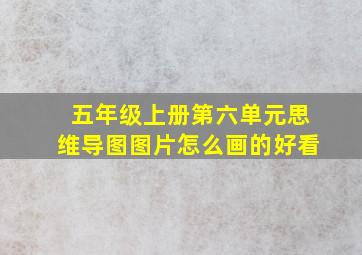 五年级上册第六单元思维导图图片怎么画的好看